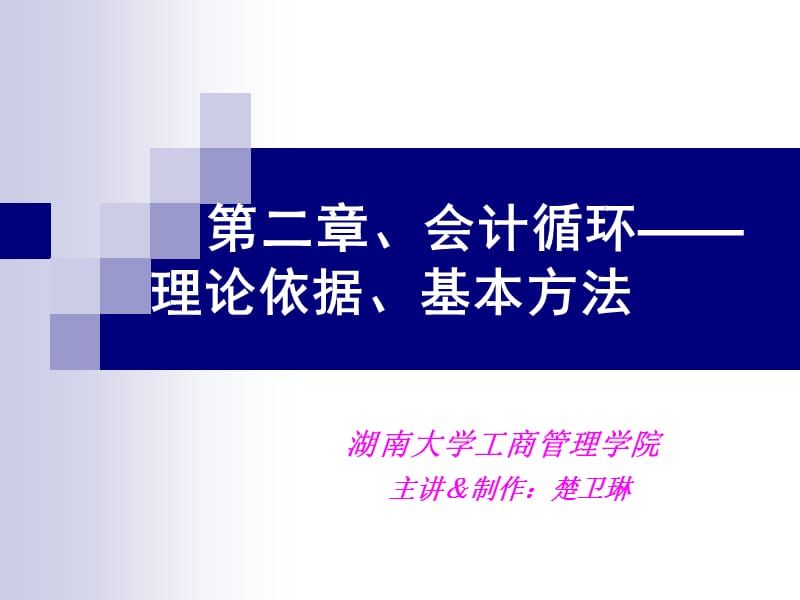 第二章、会计循环——理论依据、基本方法

湖南大学工商管理学院
主讲＆制作：楚卫琳